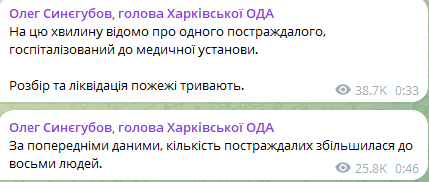 Олег Синєгубов, голова Харківської ОДА
На цю хвилину відомо про одного постраждалого, госпіталізований до медичної установи.

Розбір та ліквідація пожежі тривають.

38.7K 0:33

Олег Синєгубов, голова Харківської ОДА
За попередніми даними, кількість постраждалих збільшилася до восьми людей.

25.8K 0:46